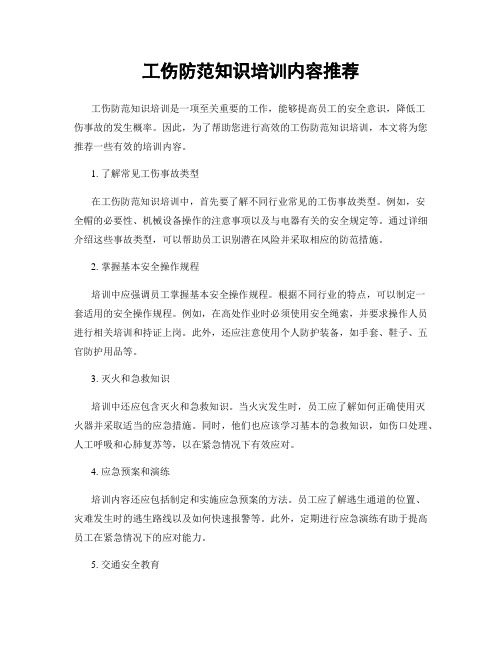 工伤防范知识培训内容推荐

工伤防范知识培训是一项至关重要的工作，能够提高员工的安全意识，降低工伤事故的发生概率。因此，为了帮助您进行高效的工伤防范知识培训，本文将为您推荐一些有效的培训内容。

1. 了解常见工伤事故类型

在工伤防范知识培训中，首先要了解不同行业常见的工伤事故类型。例如，安全帽的必要性、机械设备操作的注意事项以及与电器有关的安全规定等。通过详细介绍这些事故类型，可以帮助员工识别潜在风险并采取相应的防范措施。

2. 掌握基本安全操作规程

培训中应强调员工掌握基本安全操作规程。根据不同行业的特点，可以制定一套适用的安全操作规程。例如，在高处作业时必须使用安全绳索，并要求操作人员进行相关培训和持证上岗。此外，还应注意使用个人防护装备，如手套、鞋子、五官防护用品等。

3. 灭火和急救知识

培训中还应包含灭火和急救知识。当火灾发生时，员工应了解如何正确使用灭火器并采取适当的应急措施。同时，他们也应该学习基本的急救知识，如伤口处理、人工呼吸和心肺复苏等，以在紧急情况下有效应对。

4. 应急预案和演练

培训内容还应包括制定和实施应急预案的方法。员工应了解逃生通道的位置、灾难发生时的逃生路线以及如何快速报警等。此外，定期进行应急演练有助于提高员工在紧急情况下的应对能力。

5. 交通安全教育